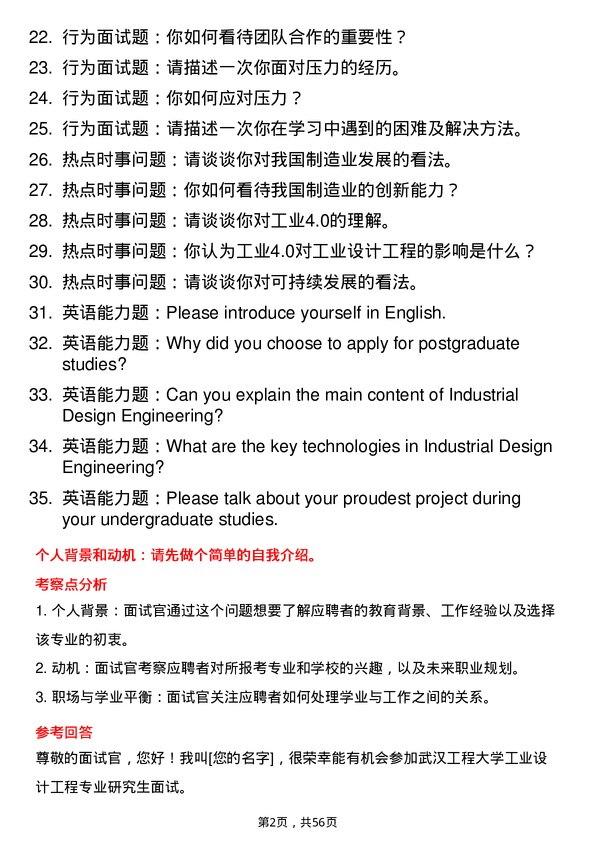 22. 行为面试题：你如何看待团队合作的重要性？

23. 行为面试题：请描述一次你面对压力的经历。

24. 行为面试题：你如何应对压力？

25. 行为面试题：请描述一次你在学习中遇到的困难及解决方法。

26. 热点时事问题：请谈谈你对我国制造业发展的看法。

27. 热点时事问题：你如何看待我国制造业的创新能力？

28. 热点时事问题：请谈谈你对工业4.0的理解。

29. 热点时事问题：你认为工业4.0对工业设计工程的影响是什么？

30. 热点时事问题：请谈谈你对可持续发展的看法。

31. 英语能力题：Please introduce yourself in English.

32. 英语能力题：Why did you choose to apply for postgraduate studies?

33. 英语能力题：Can you explain the main content of Industrial Design Engineering?

34. 英语能力题：What are the key technologies in Industrial Design Engineering?

35. 英语能力题：Please talk about your proudest project during your undergraduate studies.

个人背景和动机：请先做个简单的自我介绍。

考察点分析

1. 个人背景：面试官通过这个问题想要了解应聘者的教育背景、工作经验以及选择该专业的初衷。

2. 动机：面试官考察应聘者对所报考专业和学校的兴趣，以及未来职业规划。

3. 职场与学业平衡：面试官关注应聘者如何处理学业与工作之间的关系。

参考回答

尊敬的面试官，您好！我叫[您的名字]，很荣幸能有机会参加武汉工程大学工业设计工程专业研究生面试。

第2页，共56页